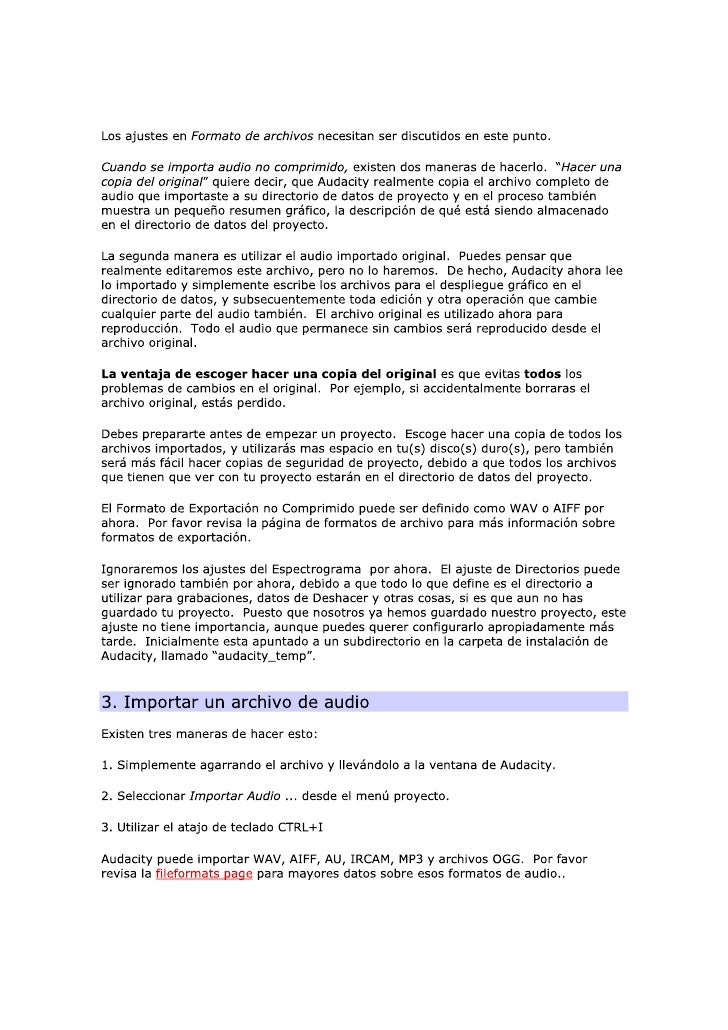 Los ajustes en Formato de archivos necesitan ser discutidos en este punto.

Cuando se importa audio no comprimido, existen dos maneras de hacerlo. "Hacer una copia del original" quiere decir, que Audacity realmente copia el archivo completo de audio que importaste a su directorio de datos de proyecto y en el proceso también muestra un pequeño resumen gráfico, la descripción de qué está siendo almacenado en el directorio de datos del proyecto.

La segunda manera es utilizar el audio importado original. Puedes pensar que realmente editaremos este archivo, pero no lo haremos. De hecho, Audacity ahora lee lo importado y simplemente escribe los archivos para el despliegue gráfico en el directorio de datos, y subsecuentemente toda edición y otra operación que cambie cualquier parte del audio también. El archivo original es utilizado ahora para reproducción. Todo el audio que permanece sin cambios será reproducido desde el archivo original.

La ventaja de escoger hacer una copia del original es que evitas todos los problemas de cambios en el original. Por ejemplo, si accidentalmente borraras el archivo original, estás perdido.

Debes prepararte antes de empezar un proyecto. Escoge hacer una copia de todos los archivos importados, y utilizarás mas espacio en tu(s) disco(s) duro(s), pero también será más fácil hacer copias de seguridad de proyecto, debido a que todos los archivos que tienen que ver con tu proyecto estarán en el directorio de datos del proyecto.

El Formato de Exportación no Comprimido puede ser definido como WAV o AIFF por ahora. Por favor revisa la página de formatos de archivo para más información sobre formatos de exportación.

Ignoraremos los ajustes del Espectrograma por ahora. El ajuste de Directorios puede ser ignorado también por ahora, debido a que todo lo que define es el directorio a utilizar para grabaciones, datos de Deshacer y otras cosas, si es que aun no has guardado tu proyecto. Puesto que nosotros ya hemos guardado nuestro proyecto, este ajuste no tiene importancia, aunque puedes querer configurarlo apropiadamente más tarde. Inicialmente esta apuntado a un subdirectorio en la carpeta de instalación de Audacity, llamado "audacity_temp".

3. Importar un archivo de audio

Existen tres maneras de hacer esto:

1. Simplemente agarrando el archivo y llevándolo a la ventana de Audacity.

2. Seleccionar Importar Audio ... desde el menú proyecto.

3. Utilizar el atajo de teclado CTRL+I

Audacity puede importar WAV, AIFF, AU, IRCAM, MP3 y archivos OGG. Por favor revisa la fileformats page para mayores datos sobre esos formatos de audio..